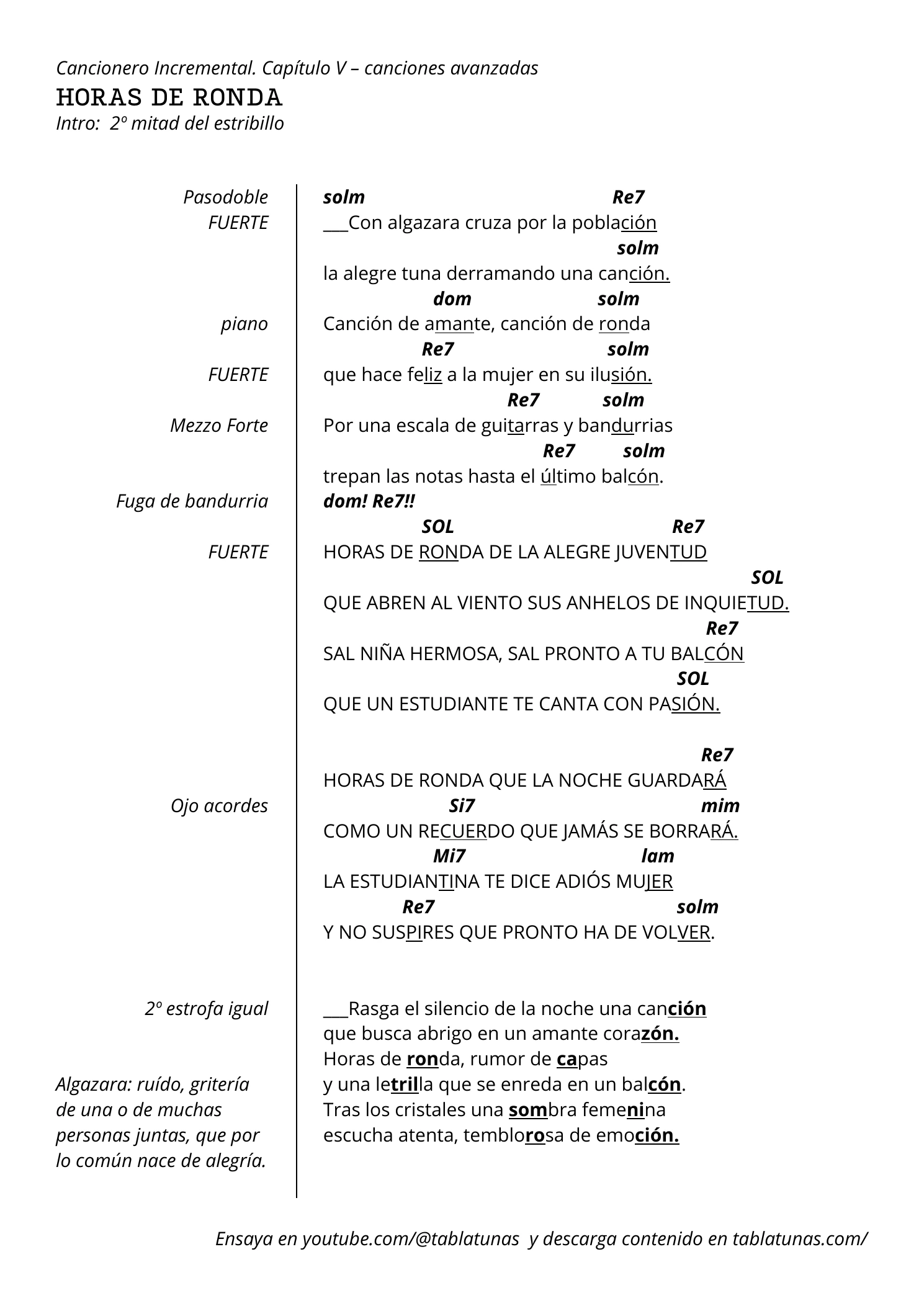 Cancionero Incremental. Capítulo V – canciones avanzadas

HORAS DE RONDA

Intro: 2º mitad del estribillo

Pasodoble
FUERTE

piano

FUERTE

Mezzo Forte

Fuga de bandurria

FUERTE

Ojo acordes

2º estrofa igual

Algazara: ruído, gritería de una o de muchas personas juntas, que por lo común nace de alegría.

solm Re7
___Con algazara cruza por la población
solm
la alegre tuna derramando una canción.
dom solm
Canción de amante, canción de ronda
Re7 solm
que hace feliz a la mujer en su ilusión.
Re7 solm
Por una escala de guitarras y bandurrias
Re7 solm
trepan las notas hasta el último balcón.
dom! Re7!!
SOL Re7
HORAS DE RONDA DE LA ALEGRE JUVENTUD
SOL
QUE ABREN AL VIENTO SUS ANHELOS DE INQUIETUD.
Re7
SAL NIÑA HERMOSA, SAL PRONTO A TU BALCÓN
SOL
QUE UN ESTUDIANTE TE CANTA CON PASIÓN.

Re7
HORAS DE RONDA QUE LA NOCHE GUARDARÁ
Si7 mim
COMO UN RECUERDO QUE JAMÁS SE BORRARÁ.
Mi7 lam
LA ESTUDIANTINA TE DICE ADIÓS MUJER
Re7 solm
Y NO SUSPIRES QUE PRONTO HA DE VOLVER.

___Rasga el silencio de la noche una canción
que busca abrigo en un amante corazón.
Horas de ronda, rumor de capas
y una letrilla que se enreda en un balcón.
Tras los cristales una sombra femenina
escucha atenta, temblorosa de emoción.

Ensaya en youtube.com/@tablatunas y descarga contenido en tablatunas.com/